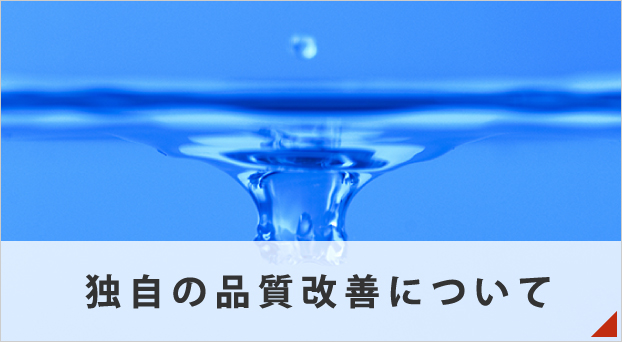 独自の品質改善について